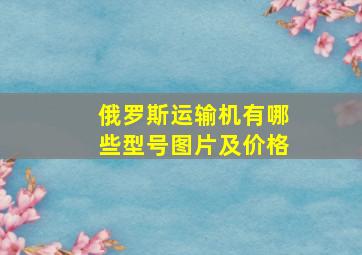 俄罗斯运输机有哪些型号图片及价格